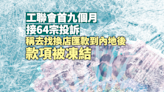 工聯會首九個月
接64宗投訴
稱去找換店匯款到內地後
款項被凍結